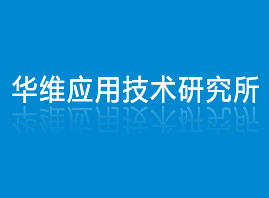 华维应用技术研究所